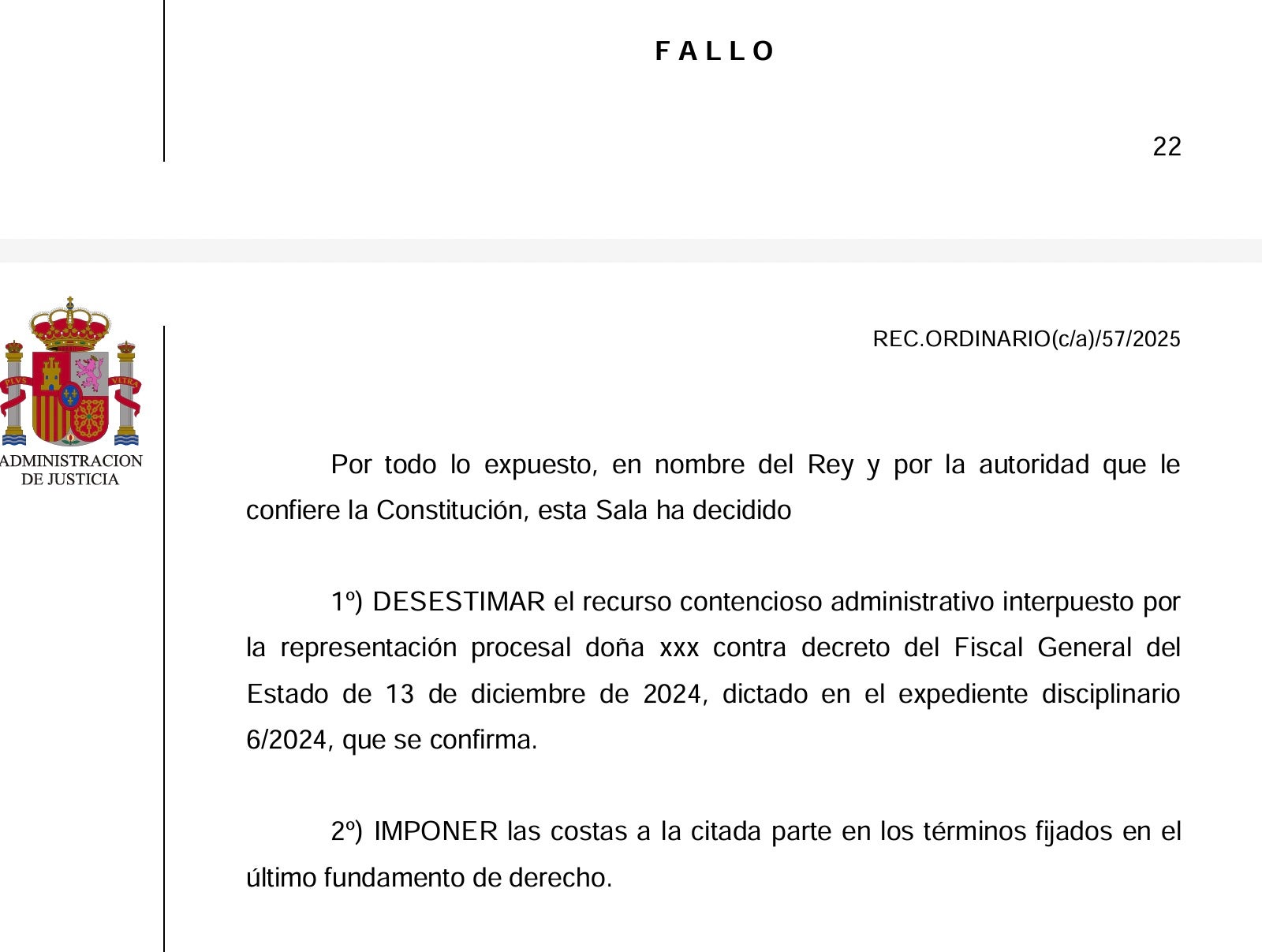 F A L L O

22

PLVS VLTRA
ADMINISTRACION DE JUSTICIA

REC.ORDINARIO(c/a)/57/2025

Por todo lo expuesto, en nombre del Rey y por la autoridad que le confiere la Constitución, esta Sala ha decidido

1º) DESESTIMAR el recurso contencioso administrativo interpuesto por la representación procesal doña xxx contra decreto del Fiscal General del Estado de 13 de diciembre de 2024, dictado en el expediente disciplinario 6/2024, que se confirma.

2º) IMPONER las costas a la citada parte en los términos fijados en el último fundamento de derecho.